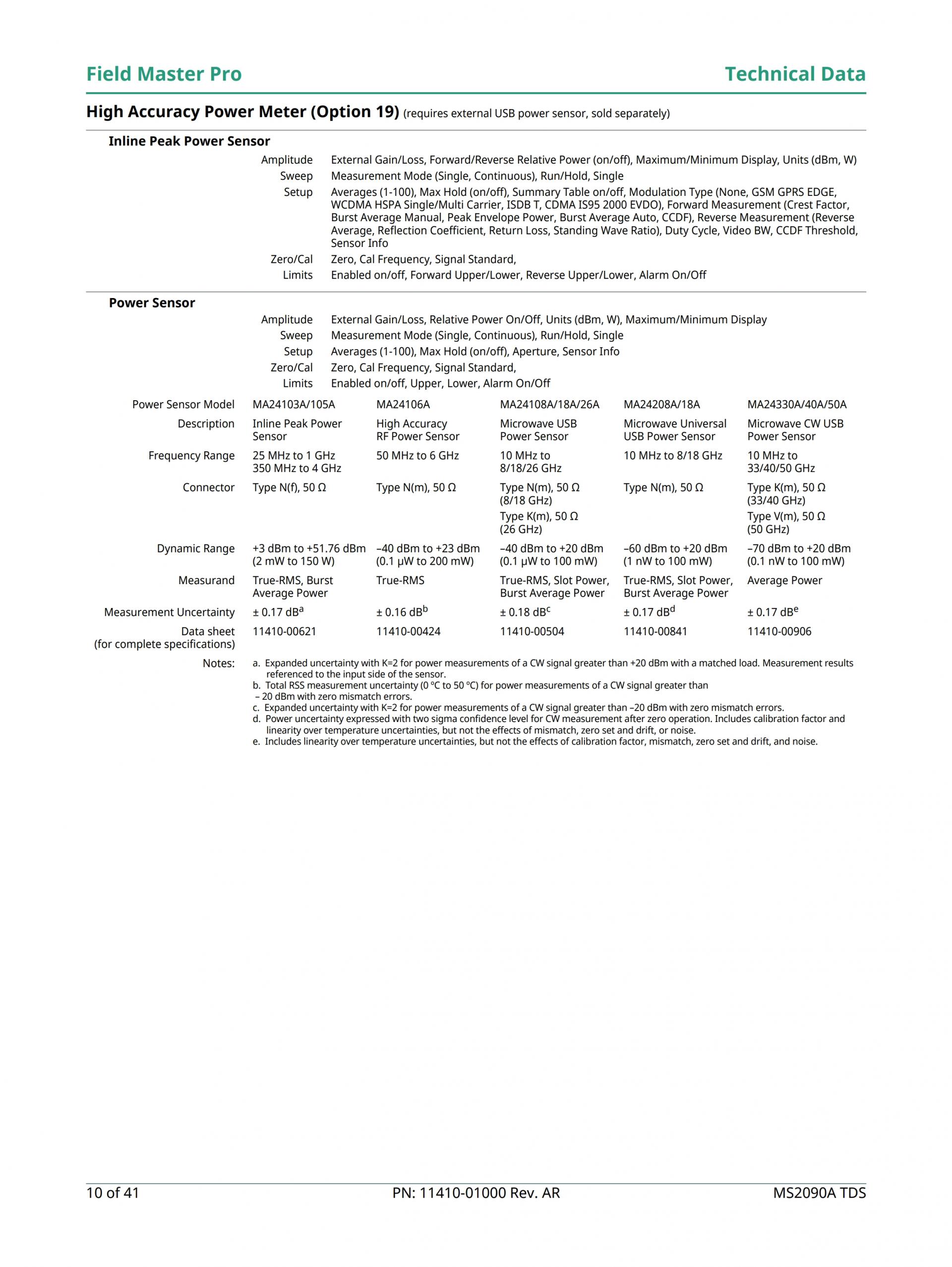 Field Master Pro

Technical Data

High Accuracy Power Meter (Option 19) (requires external USB power sensor, sold separately)

Inline Peak Power Sensor

| | |
|---|---|
| Amplitude | External Gain/Loss, Forward/Reverse Relative Power (on/off), Maximum/Minimum Display, Units (dBm, W) |
| Sweep | Measurement Mode (Single, Continuous), Run/Hold, Single |
| Setup | Averages (1-100), Max Hold (on/off), Summary Table on/off, Modulation Type (None, GSM GPRS EDGE, WCDMA HSPA Single/Multi Carrier, ISDB T, CDMA IS95 2000 EVDO), Forward Measurement (Crest Factor, Burst Average Manual, Peak Envelope Power, Burst Average Auto, CCDF), Reverse Measurement (Reverse Average, Reflection Coefficient, Return Loss, Standing Wave Ratio), Duty Cycle, Video BW, CCDF Threshold, Sensor Info |
| Zero/Cal | Zero, Cal Frequency, Signal Standard, |
| Limits | Enabled on/off, Forward Upper/Lower, Reverse Upper/Lower, Alarm On/Off |

Power Sensor

| | |
|---|---|
| Amplitude | External Gain/Loss, Relative Power On/Off, Units (dBm, W), Maximum/Minimum Display |
| Sweep | Measurement Mode (Single, Continuous), Run/Hold, Single |
| Setup | Averages (1-100), Max Hold (on/off), Aperture, Sensor Info |
| Zero/Cal | Zero, Cal Frequency, Signal Standard, |
| Limits | Enabled on/off, Upper, Lower, Alarm On/Off |

| Power Sensor Model | MA24103A/105A | MA24106A | MA24108A/18A/26A | MA24208A/18A | MA24330A/40A/50A |
|---|---|---|---|---|---|
| Description | Inline Peak Power Sensor | High Accuracy RF Power Sensor | Microwave USB Power Sensor | Microwave Universal USB Power Sensor | Microwave CW USB Power Sensor |
| Frequency Range | 25 MHz to 1 GHz 350 MHz to 4 GHz | 50 MHz to 6 GHz | 10 MHz to 8/18/26 GHz | 10 MHz to 8/18 GHz | 10 MHz to 33/40/50 GHz |
| Connector | Type N(f), 50 Ω | Type N(m), 50 Ω | Type N(m), 50 Ω (8/18 GHz) Type K(m), 50 Ω (26 GHz) | Type N(m), 50 Ω | Type K(m), 50 Ω (33/40 GHz) Type V(m), 50 Ω (50 GHz) |
| Dynamic Range | +3 dBm to +51.76 dBm (2 mW to 150 W) | –40 dBm to +23 dBm (0.1 μW to 200 mW) | –40 dBm to +20 dBm (0.1 μW to 100 mW) | –60 dBm to +20 dBm (1 nW to 100 mW) | –70 dBm to +20 dBm (0.1 nW to 100 mW) |
| Measurand | True-RMS, Burst Average Power | True-RMS | True-RMS, Slot Power, Burst Average Power | True-RMS, Slot Power, Burst Average Power | Average Power |
| Measurement Uncertainty | ± 0.17 dB$^a$ | ± 0.16 dB$^b$ | ± 0.18 dB$^c$ | ± 0.17 dB$^d$ | ± 0.17 dB$^e$ |
| Data sheet (for complete specifications) | 11410-00621 | 11410-00424 | 11410-00504 | 11410-00841 | 11410-00906 |

Notes:
a. Expanded uncertainty with K=2 for power measurements of a CW signal greater than +20 dBm with a matched load. Measurement results referenced to the input side of the sensor.
b. Total RSS measurement uncertainty (0 ºC to 50 ºC) for power measurements of a CW signal greater than – 20 dBm with zero mismatch errors.
c. Expanded uncertainty with K=2 for power measurements of a CW signal greater than –20 dBm with zero mismatch errors.
d. Power uncertainty expressed with two sigma confidence level for CW measurement after zero operation. Includes calibration factor and linearity over temperature uncertainties, but not the effects of mismatch, zero set and drift, or noise.
e. Includes linearity over temperature uncertainties, but not the effects of calibration factor, mismatch, zero set and drift, and noise.

10 of 41 PN: 11410-01000 Rev. AR MS2090A TDS